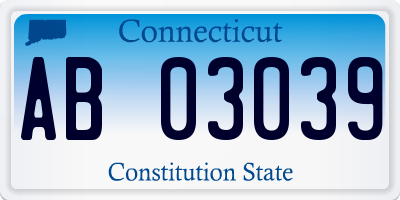 Connecticut

AB 03039

Constitution State